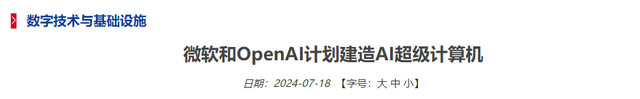 数字技术与基础设施

微软和OpenAI计划建造AI超级计算机

日期：2024-07-18 【字号：大 中 小】